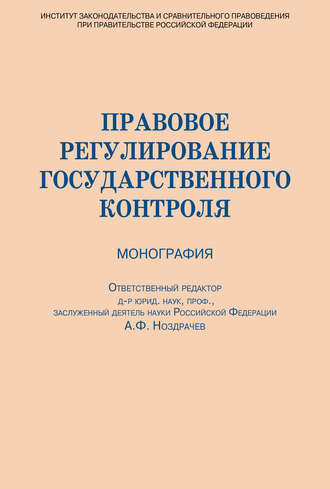 ИНСТИТУТ ЗАКОНОДАТЕЛЬСТВА И СРАВНИТЕЛЬНОГО ПРАВОВЕДЕНИЯ
ПРИ ПРАВИТЕЛЬСТВЕ РОССИЙСКОЙ ФЕДЕРАЦИИ

ПРАВОВОЕ РЕГУЛИРОВАНИЕ ГОСУДАРСТВЕННОГО КОНТРОЛЯ

МОНОГРАФИЯ

Ответственный редактор
д-р юрид. наук, проф.,
заслуженный деятель науки Российской Федерации
А.Ф. Ноздрачев